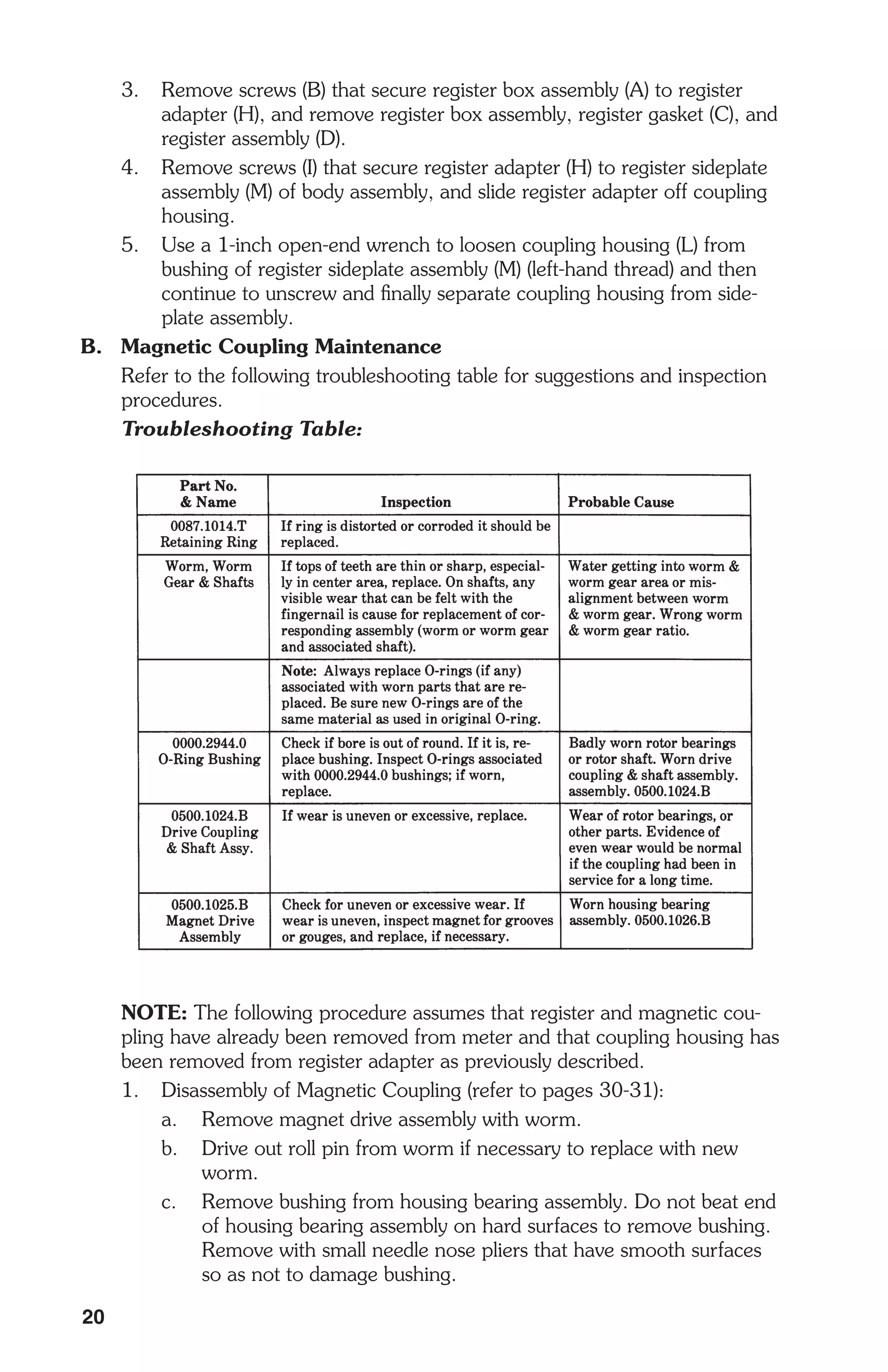 3. Remove screws (B) that secure register box assembly (A) to register adapter (H), and remove register box assembly, register gasket (C), and register assembly (D).

4. Remove screws (I) that secure register adapter (H) to register sideplate assembly (M) of body assembly, and slide register adapter off coupling housing.

5. Use a 1-inch open-end wrench to loosen coupling housing (L) from bushing of register sideplate assembly (M) (left-hand thread) and then continue to unscrew and finally separate coupling housing from sideplate assembly.

B. Magnetic Coupling Maintenance

Refer to the following troubleshooting table for suggestions and inspection procedures.

Troubleshooting Table:

| Part No. & Name | Inspection | Probable Cause |
|---|---|---|
| 0087.1014.T Retaining Ring | If ring is distorted or corroded it should be replaced. | |
| Worm, Worm Gear & Shafts | If tops of teeth are thin or sharp, especially in center area, replace. On shafts, any visible wear that can be felt with the fingernail is cause for replacement of corresponding assembly (worm or worm gear and associated shaft). | Water getting into worm & worm gear area or misalignment between worm & worm gear. Wrong worm & worm gear ratio. |
| | Note: Always replace O-rings (if any) associated with worn parts that are replaced. Be sure new O-rings are of the same material as used in original O-ring. | |
| 0000.2944.0 O-Ring Bushing | Check if bore is out of round. If it is, replace bushing. Inspect O-rings associated with 0000.2944.0 bushings; if worn, replace. | Badly worn rotor bearings or rotor shaft. Worn drive coupling & shaft assembly. assembly. 0500.1024.B |
| 0500.1024.B Drive Coupling & Shaft Assy. | If wear is uneven or excessive, replace. | Wear of rotor bearings, or other parts. Evidence of even wear would be normal if the coupling had been in service for a long time. |
| 0500.1025.B Magnet Drive Assembly | Check for uneven or excessive wear. If wear is uneven, inspect magnet for grooves or gouges, and replace, if necessary. | Worn housing bearing assembly. 0500.1026.B |

NOTE: The following procedure assumes that register and magnetic coupling have already been removed from meter and that coupling housing has been removed from register adapter as previously described.

1. Disassembly of Magnetic Coupling (refer to pages 30-31):

a. Remove magnet drive assembly with worm.

b. Drive out roll pin from worm if necessary to replace with new worm.

c. Remove bushing from housing bearing assembly. Do not beat end of housing bearing assembly on hard surfaces to remove bushing. Remove with small needle nose pliers that have smooth surfaces so as not to damage bushing.

20